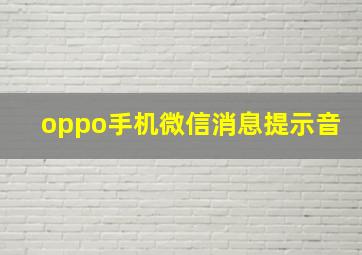 oppo手机微信消息提示音